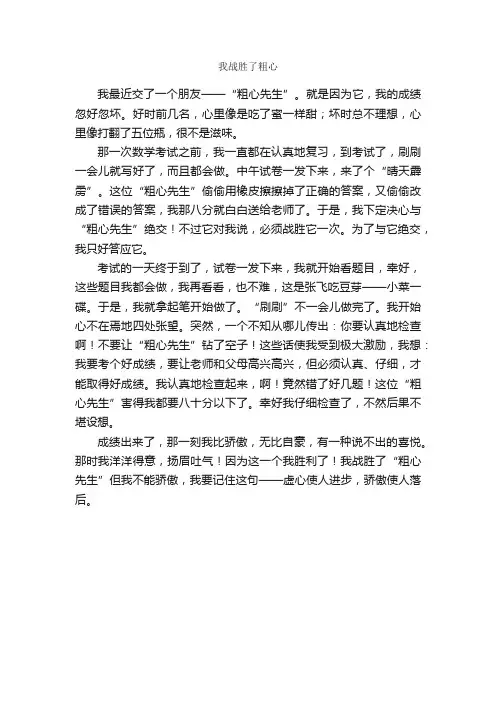 我战胜了粗心

我最近交了一个朋友——“粗心先生”。就是因为它，我的成绩忽好忽坏。好时前几名，心里像是吃了蜜一样甜；坏时总不理想，心里像打翻了五位瓶，很不是滋味。

那一次数学考试之前，我一直都在认真地复习，到考试了，刷刷一会儿就写好了，而且都会做。中午试卷一发下来，来了个“晴天霹雳”。这位“粗心先生”偷偷用橡皮擦擦掉了正确的答案，又偷偷改成了错误的答案，我那八分就白白送给老师了。于是，我下定决心与“粗心先生”绝交！不过它对我说，必须战胜它一次。为了与它绝交，我只好答应它。

考试的一天终于到了，试卷一发下来，我就开始看题目，幸好，这些题目我都会做，我再看看，也不难，这是张飞吃豆芽——小菜一碟。于是，我就拿起笔开始做了。“刷刷”不一会儿做完了。我开始心不在焉地四处张望。突然，一个不知从哪儿传出：你要认真地检查啊！不要让“粗心先生”钻了空子！这些话使我受到极大激励，我想：我要考个好成绩，要让老师和父母高兴高兴，但必须认真、仔细，才能取得好成绩。我认真地检查起来，啊！竟然错了好几题！这位“粗心先生”害得我都要八十分以下了。幸好我仔细检查了，不然后果不堪设想。

成绩出来了，那一刻我比骄傲，无比自豪，有一种说不出的喜悦。那时我洋洋得意，扬眉吐气！因为这一个我胜利了！我战胜了“粗心先生”但我不能骄傲，我要记住这句——虚心使人进步，骄傲使人落后。